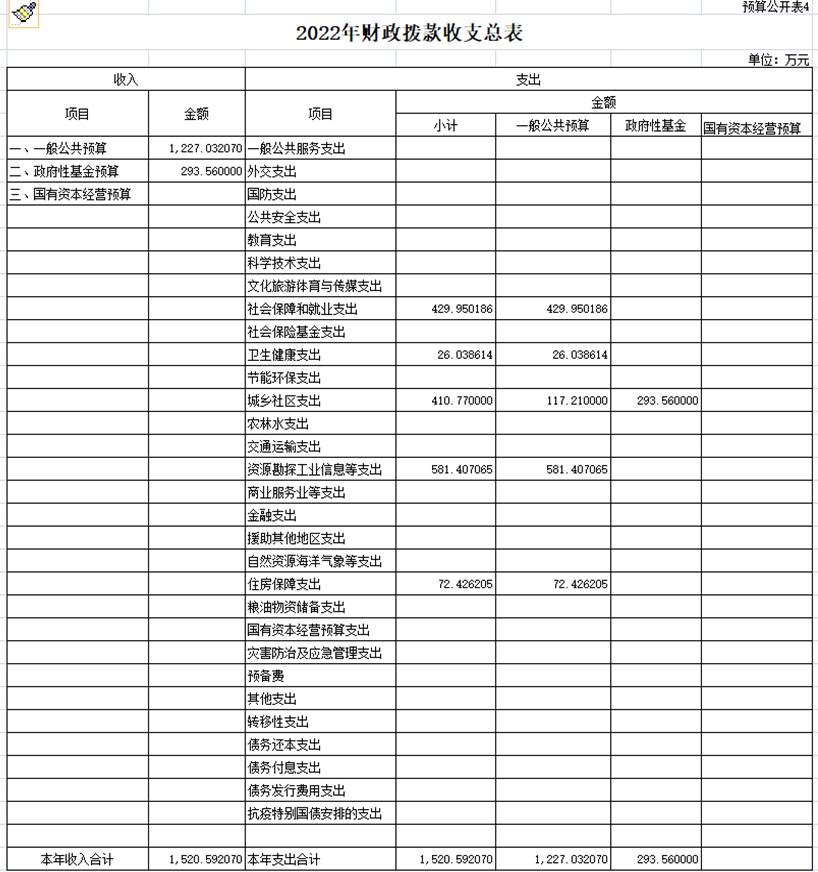 预算公开表4

2022年财政拨款收支总表

单位：万元

| 收入 | | 支出 | | | | |
|---|---|---|---|---|---|---|
| 项目 | 金额 | 项目 | 金额 | | | |
| | | | 小计 | 一般公共预算 | 政府性基金 | 国有资本经营预算 |
| 一、一般公共预算 | 1,227.032070 | 一般公共服务支出 | | | | |
| 二、政府性基金预算 | 293.560000 | 外交支出 | | | | |
| 三、国有资本经营预算 | | 国防支出 | | | | |
| | | 公共安全支出 | | | | |
| | | 教育支出 | | | | |
| | | 科学技术支出 | | | | |
| | | 文化旅游体育与传媒支出 | | | | |
| | | 社会保障和就业支出 | 429.950186 | 429.950186 | | |
| | | 社会保险基金支出 | | | | |
| | | 卫生健康支出 | 26.038614 | 26.038614 | | |
| | | 节能环保支出 | | | | |
| | | 城乡社区支出 | 410.770000 | 117.210000 | 293.560000 | |
| | | 农林水支出 | | | | |
| | | 交通运输支出 | | | | |
| | | 资源勘探工业信息等支出 | 581.407065 | 581.407065 | | |
| | | 商业服务业等支出 | | | | |
| | | 金融支出 | | | | |
| | | 援助其他地区支出 | | | | |
| | | 自然资源海洋气象等支出 | | | | |
| | | 住房保障支出 | 72.426205 | 72.426205 | | |
| | | 粮油物资储备支出 | | | | |
| | | 国有资本经营预算支出 | | | | |
| | | 灾害防治及应急管理支出 | | | | |
| | | 预备费 | | | | |
| | | 其他支出 | | | | |
| | | 转移性支出 | | | | |
| | | 债务还本支出 | | | | |
| | | 债务付息支出 | | | | |
| | | 债务发行费用支出 | | | | |
| | | 抗疫特别国债安排的支出 | | | | |
| | | | | | | |
| 本年收入合计 | 1,520.592070 | 本年支出合计 | 1,520.592070 | 1,227.032070 | 293.560000 | |